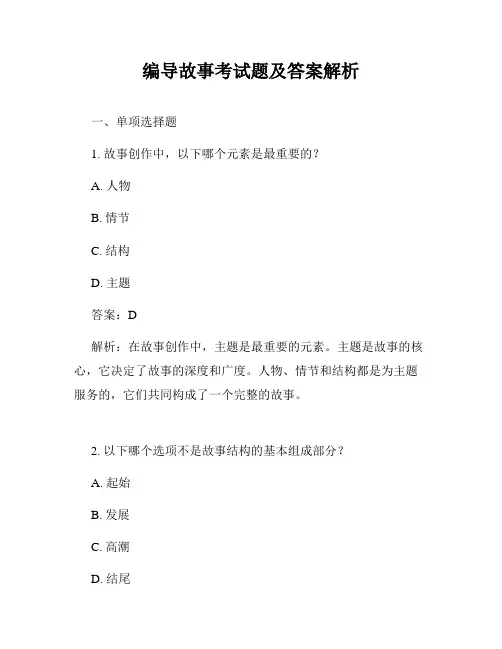 编导故事考试题及答案解析

一、单项选择题

1. 故事创作中，以下哪个元素是最重要的？

A. 人物

B. 情节

C. 结构

D. 主题

答案：D

解析：在故事创作中，主题是最重要的元素。主题是故事的核心，它决定了故事的深度和广度。人物、情节和结构都是为主题服务的，它们共同构成了一个完整的故事。

2. 以下哪个选项不是故事结构的基本组成部分？

A. 起始

B. 发展

C. 高潮

D. 结尾